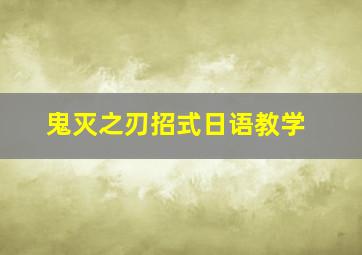 鬼灭之刃招式日语教学